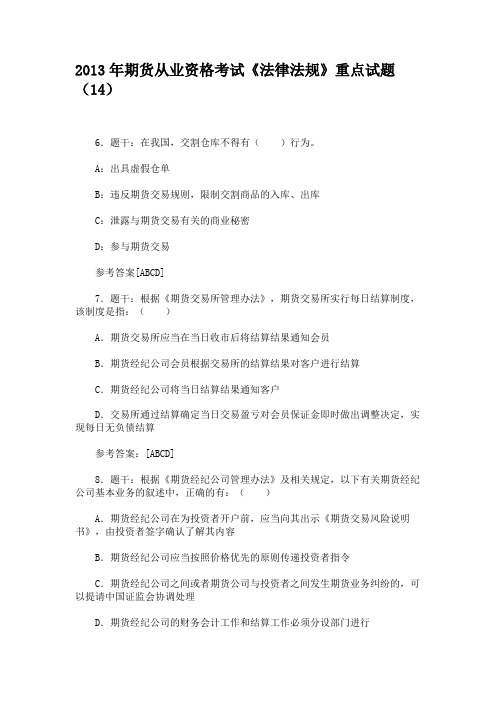 2013年期货从业资格考试《法律法规》重点试题（14）

6．题干：在我国，交割仓库不得有（　　）行为。

A：出具虚假仓单

B：违反期货交易规则，限制交割商品的入库、出库

C：泄露与期货交易有关的商业秘密

D：参与期货交易

参考答案[ABCD]

7．题干：根据《期货交易所管理办法》，期货交易所实行每日结算制度，该制度是指：（　　）

A．期货交易所应当在当日收市后将结算结果通知会员

B．期货经纪公司会员根据交易所的结算结果对客户进行结算

C．期货经纪公司将当日结算结果通知客户

D．交易所通过结算确定当日交易盈亏对会员保证金即时做出调整决定，实现每日无负债结算

参考答案：[ABCD]

8．题干：根据《期货经纪公司管理办法》及相关规定，以下有关期货经纪公司基本业务的叙述中，正确的有：（　　）

A．期货经纪公司在为投资者开户前，应当向其出示《期货交易风险说明书》，由投资者签字确认了解其内容

B．期货经纪公司应当按照价格优先的原则传递投资者指令

C．期货经纪公司之间或者期货公司与投资者之间发生期货业务纠纷的，可以提请中国证监会协调处理

D．期货经纪公司的财务会计工作和结算工作必须分设部门进行